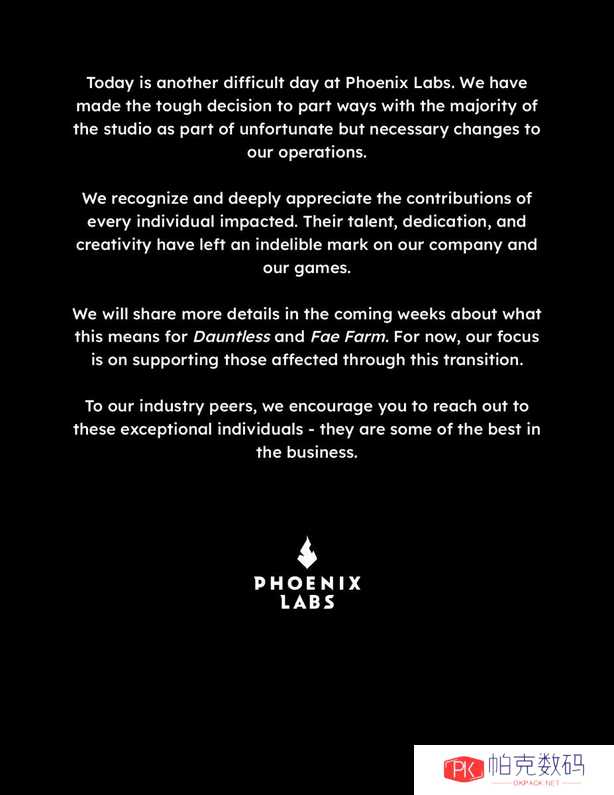 Today is another difficult day at Phoenix Labs. We have made the tough decision to part ways with the majority of the studio as part of unfortunate but necessary changes to our operations.

We recognize and deeply appreciate the contributions of every individual impacted. Their talent, dedication, and creativity have left an indelible mark on our company and our games.

We will share more details in the coming weeks about what this means for Dauntless and Fae Farm. For now, our focus is on supporting those affected through this transition.

To our industry peers, we encourage you to reach out to these exceptional individuals - they are some of the best in the business.

PHOENIX LABS

PK 帕克数码
OKPACK.NET